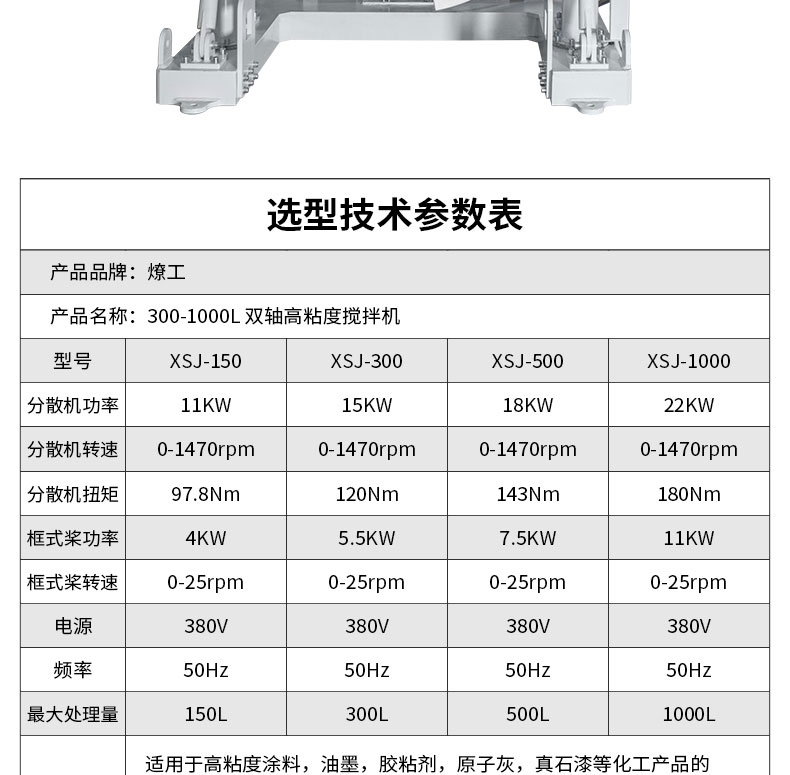 选型技术参数表

产品品牌：燎工

产品名称：300-1000L 双轴高粘度搅拌机

| 型号 | XSJ-150 | XSJ-300 | XSJ-500 | XSJ-1000 |
|---|---|---|---|---|
| 分散机功率 | 11KW | 15KW | 18KW | 22KW |
| 分散机转速 | 0-1470rpm | 0-1470rpm | 0-1470rpm | 0-1470rpm |
| 分散机扭矩 | 97.8Nm | 120Nm | 143Nm | 180Nm |
| 框式桨功率 | 4KW | 5.5KW | 7.5KW | 11KW |
| 框式桨转速 | 0-25rpm | 0-25rpm | 0-25rpm | 0-25rpm |
| 电源 | 380V | 380V | 380V | 380V |
| 频率 | 50Hz | 50Hz | 50Hz | 50Hz |
| 最大处理量 | 150L | 300L | 500L | 1000L |

适用于高粘度涂料，油墨，胶粘剂，原子灰，真石漆等化工产品的